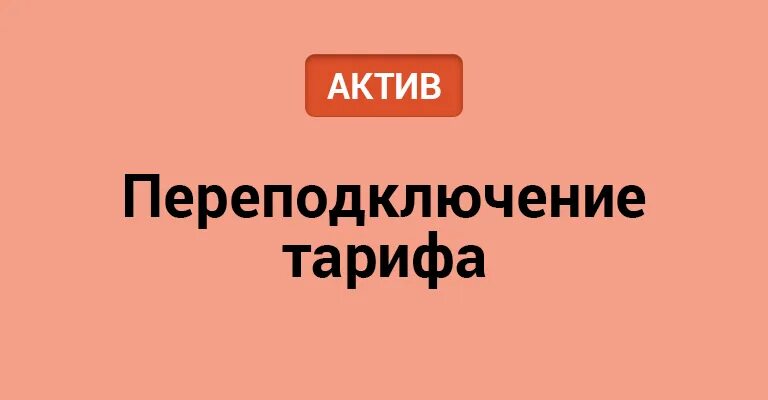 АКТИВ

Переподключение тарифа